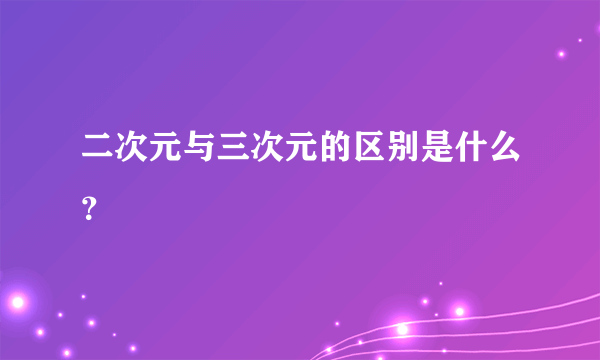 二次元与三次元的区别是什么？